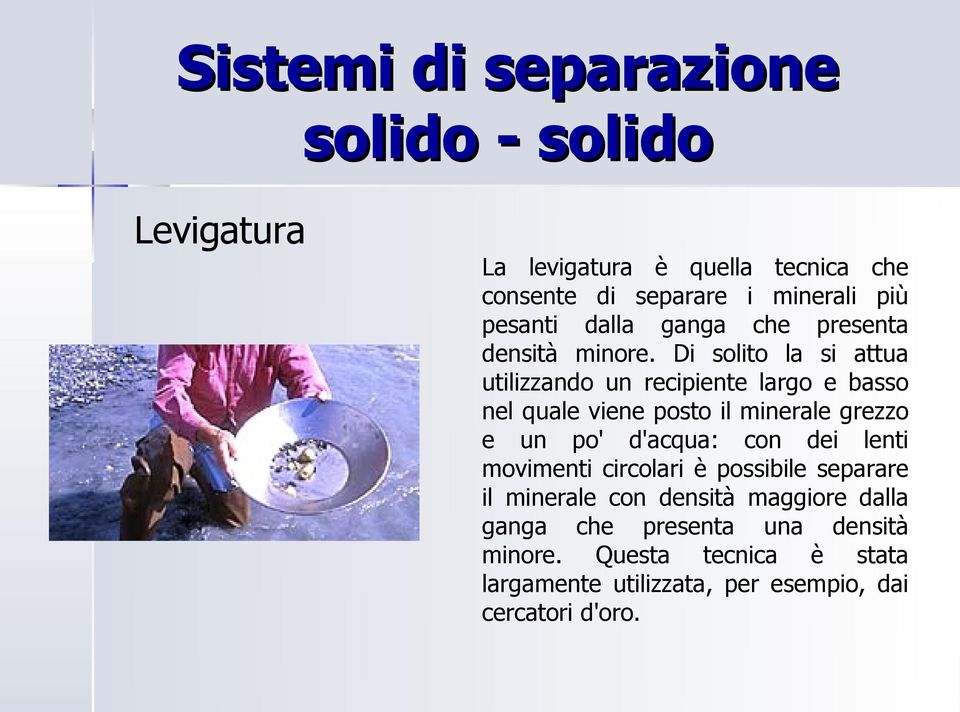 Sistemi di separazione solido - solido

Levigatura

La levigatura è quella tecnica che consente di separare i minerali più pesanti dalla ganga che presenta densità minore. Di solito la si attua utilizzando un recipiente largo e basso nel quale viene posto il minerale grezzo e un po' d'acqua: con dei lenti movimenti circolari è possibile separare il minerale con densità maggiore dalla ganga che presenta una densità minore. Questa tecnica è stata largamente utilizzata, per esempio, dai cercatori d'oro.